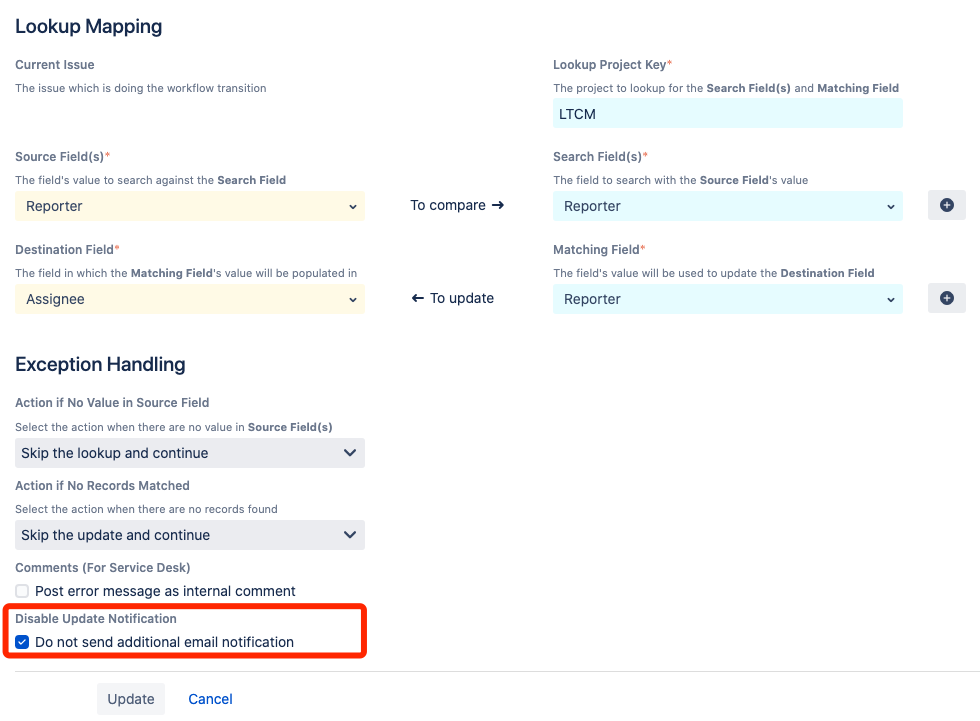 Lookup Mapping

Current Issue
The issue which is doing the workflow transition

Lookup Project Key*
The project to lookup for the Search Field(s) and Matching Field
LTCM

Source Field(s)*
The field's value to search against the Search Field
Reporter

To compare →

Search Field(s)*
The field to search with the Source Field's value
Reporter

Destination Field*
The field in which the Matching Field's value will be populated in
Assignee

← To update

Matching Field*
The field's value will be used to update the Destination Field
Reporter

Exception Handling

Action if No Value in Source Field
Select the action when there are no value in Source Field(s)
Skip the lookup and continue

Action if No Records Matched
Select the action when there are no records found
Skip the update and continue

Comments (For Service Desk)
Post error message as internal comment

Disable Update Notification
Do not send additional email notification

Update Cancel